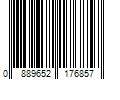 0 889652 176857